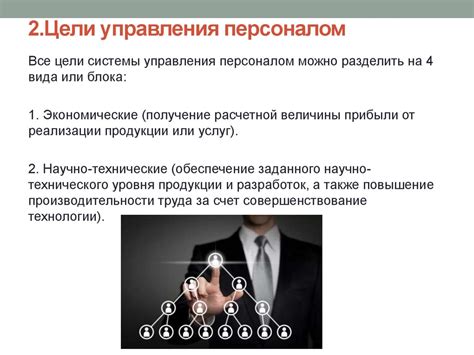 2.Цели управления персоналом

Все цели системы управления персоналом можно разделить на 4 вида или блока:

1. Экономические (получение расчетной величины прибыли от реализации продукции или услуг).

2. Научно-технические (обеспечение заданного научно-технического уровня продукции и разработок, а также повышение производительности труда за счет совершенствование технологии).